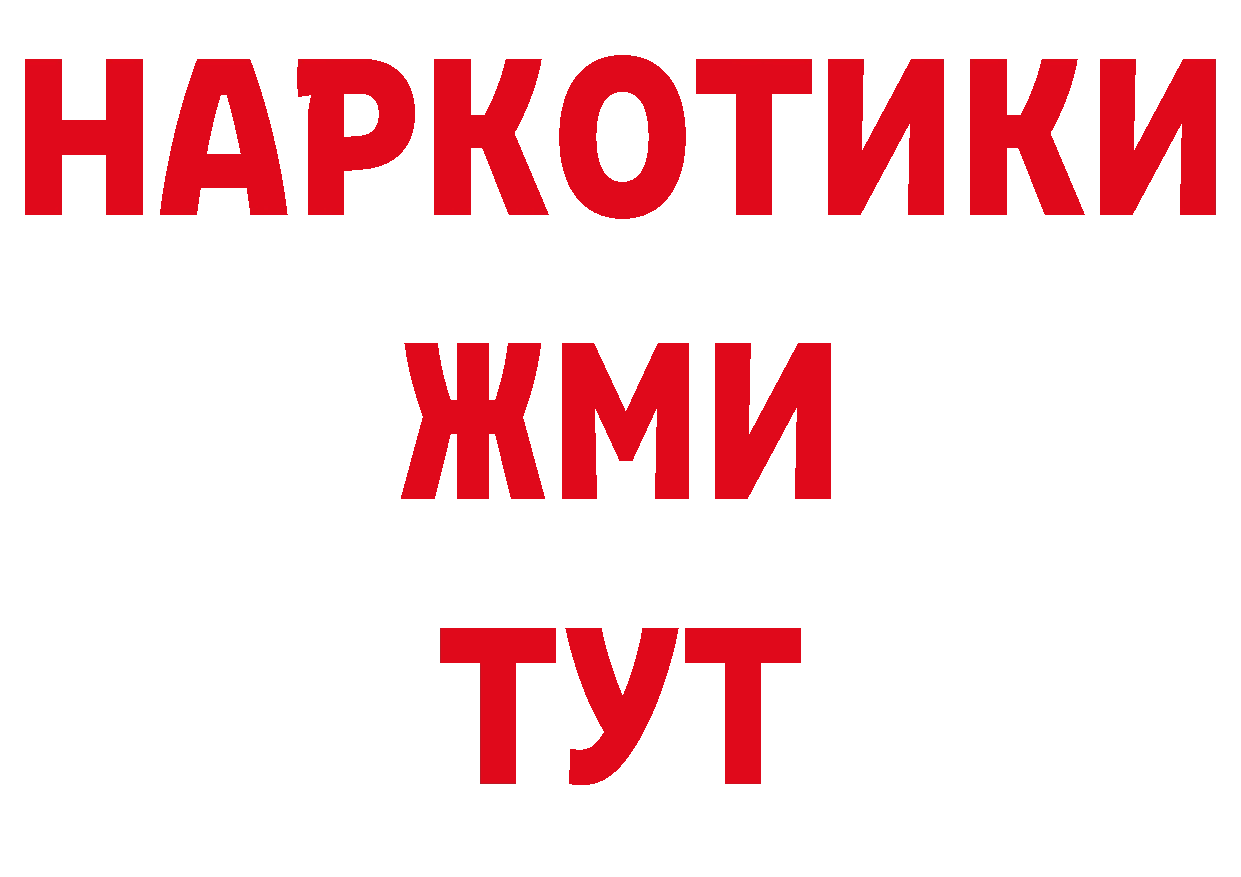 НАРКОТИКИ
ЖМИ
ТУТ